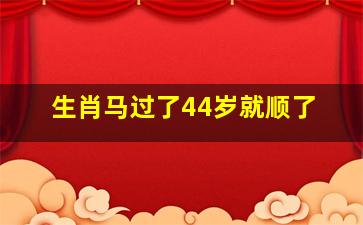 生肖马过了44岁就顺了